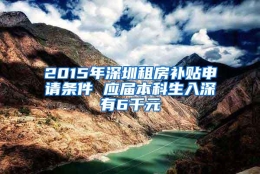 2015年深圳租房补贴申请条件 应届本科生入深有6千元